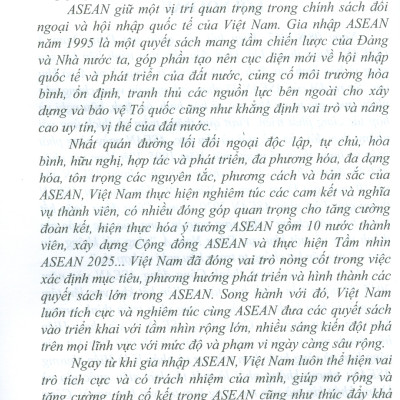 ASEAN giữ một vị trí quan trọng trong chính sách đối ngoại và hội nhập quốc tế của Việt Nam. Gia nhập ASEAN năm 1995 là một quyết sách mang tầm chiến lược của Đảng và Nhà nước ta, góp phần tạo nên cục diện mới về hội nhập quốc tế và phát triển của đất nước, củng cố môi trường hòa bình, ổn định, tranh thủ các nguồn lực bên ngoài cho xây dựng và bảo vệ Tổ quốc cũng như khẳng định vai trò và nâng cao uy tín, vị thế của đất nước.

Nhất quán đường lối đối ngoại độc lập, tự chủ, hòa bình, hữu nghị, hợp tác và phát triển, đa phương hóa, đa dạng hóa, tôn trọng các nguyên tắc, phương cách và bản sắc của ASEAN, Việt Nam thực hiện nghiêm túc các cam kết và nghĩa vụ thành viên, có nhiều đóng góp quan trọng cho tăng cường đoàn kết, hiện thực hóa ý tưởng ASEAN gồm 10 nước thành viên, xây dựng Cộng đồng ASEAN và thực hiện Tầm nhìn ASEAN 2025... Việt Nam đã đóng vai trò nòng cốt trong việc xác định mục tiêu, phương hướng phát triển và hình thành các quyết sách lớn trong ASEAN. Song hành với đó, Việt Nam luôn tích cực và nghiêm túc cùng ASEAN đưa các quyết sách vào triển khai với tầm nhìn rộng lớn, nhiều sáng kiến đột phá trên mọi lĩnh vực với mức độ và phạm vi ngày càng sâu rộng.

Ngay từ khi gia nhập ASEAN, Việt Nam luôn thể hiện vai trò tích cực và có trách nhiệm của mình, giúp mở rộng và tăng cường tính cố kết trong ASEAN cũng như thúc đẩy khả